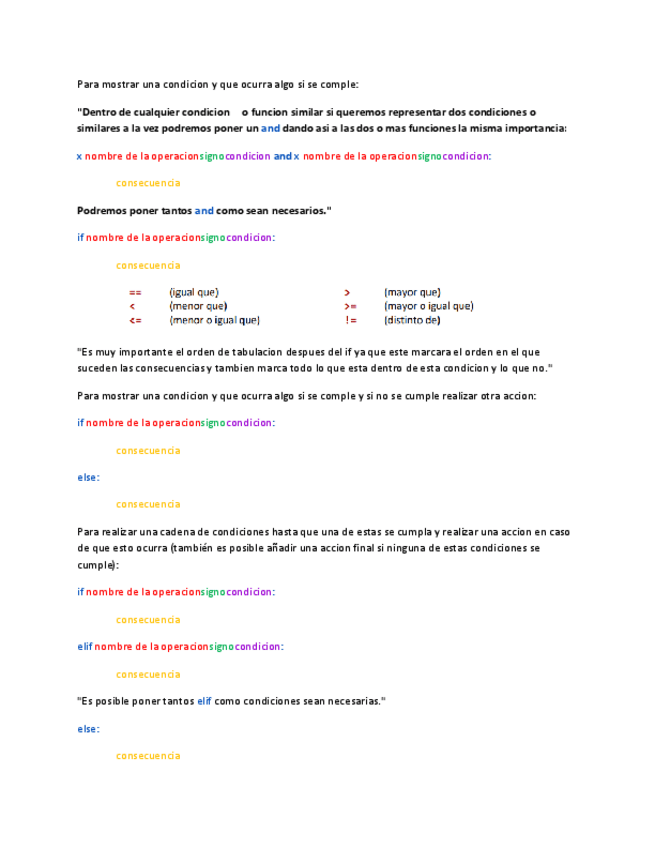 Para mostrar una condicion y que ocurra algo si se comple:

"Dentro de cualquier condicion o funcion similar si queremos representar dos condiciones o similares a la vez podremos poner un and dando asi a las dos o mas funciones la misma importancia:

x nombre de la operacionsignocondicion and x nombre de la operacionsignocondicion:

consecuencia

Podremos poner tantos and como sean necesarios."

if nombre de la operacionsignocondicion:

consecuencia

| == | (igual que) | > | (mayor que) |
|---|---|---|---|
| < | (menor que) | >= | (mayor o igual que) |
| <= | (menor o igual que) | != | (distinto de) |

"Es muy importante el orden de tabulacion despues del if ya que este marcara el orden en el que suceden las consecuencias y tambien marca todo lo que esta dentro de esta condicion y lo que no."

Para mostrar una condicion y que ocurra algo si se comple y si no se cumple realizar otra accion:

if nombre de la operacionsignocondicion:

consecuencia

else:

consecuencia

Para realizar una cadena de condiciones hasta que una de estas se cumpla y realizar una accion en caso de que esto ocurra (también es posible añadir una accion final si ninguna de estas condiciones se cumple):

if nombre de la operacionsignocondicion:

consecuencia

elif nombre de la operacionsignocondicion:

consecuencia

"Es posible poner tantos elif como condiciones sean necesarias."

else:

consecuencia